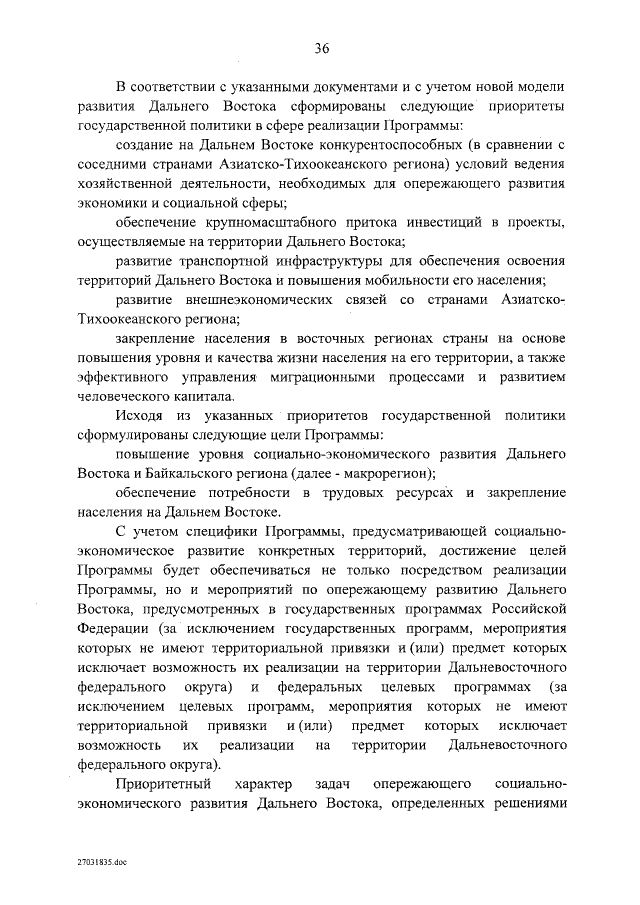 36

В соответствии с указанными документами и с учетом новой модели развития Дальнего Востока сформированы следующие приоритеты государственной политики в сфере реализации Программы:

создание на Дальнем Востоке конкурентоспособных (в сравнении с соседними странами Азиатско-Тихоокеанского региона) условий ведения хозяйственной деятельности, необходимых для опережающего развития экономики и социальной сферы;

обеспечение крупномасштабного притока инвестиций в проекты, осуществляемые на территории Дальнего Востока;

развитие транспортной инфраструктуры для обеспечения освоения территорий Дальнего Востока и повышения мобильности его населения;

развитие внешнеэкономических связей со странами Азиатско-Тихоокеанского региона;

закрепление населения в восточных регионах страны на основе повышения уровня и качества жизни населения на его территории, а также эффективного управления миграционными процессами и развитием человеческого капитала.

Исходя из указанных приоритетов государственной политики сформулированы следующие цели Программы:

повышение уровня социально-экономического развития Дальнего Востока и Байкальского региона (далее - макрорегион);

обеспечение потребности в трудовых ресурсах и закрепление населения на Дальнем Востоке.

С учетом специфики Программы, предусматривающей социально-экономическое развитие конкретных территорий, достижение целей Программы будет обеспечиваться не только посредством реализации Программы, но и мероприятий по опережающему развитию Дальнего Востока, предусмотренных в государственных программах Российской Федерации (за исключением государственных программ, мероприятия которых не имеют территориальной привязки и (или) предмет которых исключает возможность их реализации на территории Дальневосточного федерального округа) и федеральных целевых программах (за исключением целевых программ, мероприятия которых не имеют территориальной привязки и (или) предмет которых исключает возможность их реализации на территории Дальневосточного федерального округа).

Приоритетный характер задач опережающего социально-экономического развития Дальнего Востока, определенных решениями

27031835.doc